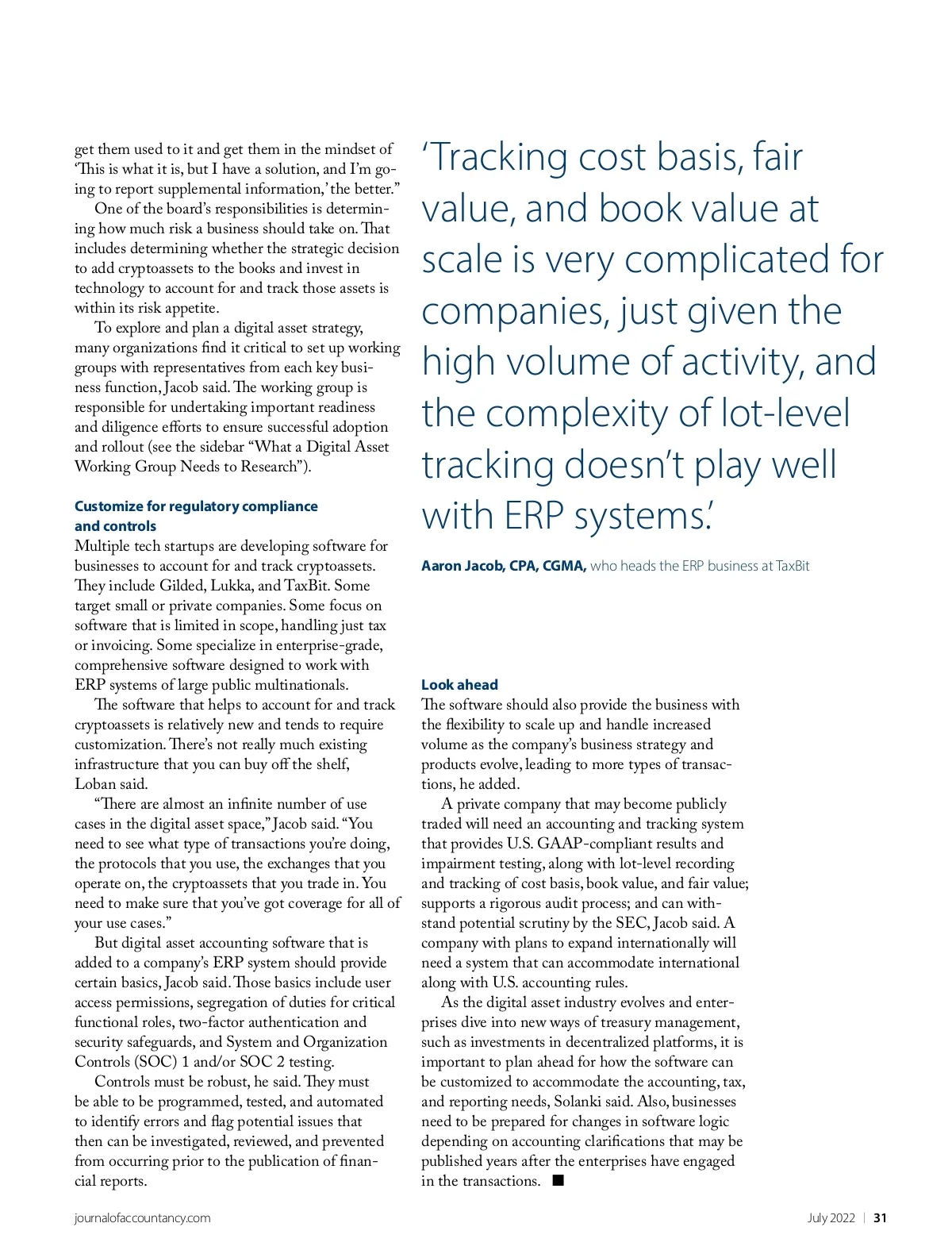 get them used to it and get them in the mindset of 'This is what it is, but I have a solution, and I'm going to report supplemental information,' the better."

One of the board's responsibilities is determining how much risk a business should take on. That includes determining whether the strategic decision to add cryptoassets to the books and invest in technology to account for and track those assets is within its risk appetite.

To explore and plan a digital asset strategy, many organizations find it critical to set up working groups with representatives from each key business function, Jacob said. The working group is responsible for undertaking important readiness and diligence efforts to ensure successful adoption and rollout (see the sidebar "What a Digital Asset Working Group Needs to Research").

Customize for regulatory compliance and controls

Multiple tech startups are developing software for businesses to account for and track cryptoassets. They include Gilded, Lukka, and TaxBit. Some target small or private companies. Some focus on software that is limited in scope, handling just tax or invoicing. Some specialize in enterprise-grade, comprehensive software designed to work with ERP systems of large public multinationals.

The software that helps to account for and track cryptoassets is relatively new and tends to require customization. There's not really much existing infrastructure that you can buy off the shelf, Loban said.

"There are almost an infinite number of use cases in the digital asset space," Jacob said. "You need to see what type of transactions you're doing, the protocols that you use, the exchanges that you operate on, the cryptoassets that you trade in. You need to make sure that you've got coverage for all of your use cases."

But digital asset accounting software that is added to a company's ERP system should provide certain basics, Jacob said. Those basics include user access permissions, segregation of duties for critical functional roles, two-factor authentication and security safeguards, and System and Organization Controls (SOC) 1 and/or SOC 2 testing.

Controls must be robust, he said. They must be able to be programmed, tested, and automated to identify errors and flag potential issues that then can be investigated, reviewed, and prevented from occurring prior to the publication of financial reports.

'Tracking cost basis, fair value, and book value at scale is very complicated for companies, just given the high volume of activity, and the complexity of lot-level tracking doesn't play well with ERP systems.'

Aaron Jacob, CPA, CGMA, who heads the ERP business at TaxBit

Look ahead

The software should also provide the business with the flexibility to scale up and handle increased volume as the company's business strategy and products evolve, leading to more types of transactions, he added.

A private company that may become publicly traded will need an accounting and tracking system that provides U.S. GAAP-compliant results and impairment testing, along with lot-level recording and tracking of cost basis, book value, and fair value; supports a rigorous audit process; and can withstand potential scrutiny by the SEC, Jacob said. A company with plans to expand internationally will need a system that can accommodate international along with U.S. accounting rules.

As the digital asset industry evolves and enterprises dive into new ways of treasury management, such as investments in decentralized platforms, it is important to plan ahead for how the software can be customized to accommodate the accounting, tax, and reporting needs, Solanki said. Also, businesses need to be prepared for changes in software logic depending on accounting clarifications that may be published years after the enterprises have engaged in the transactions. ■

journalofaccountancy.com

July 2022 | 31